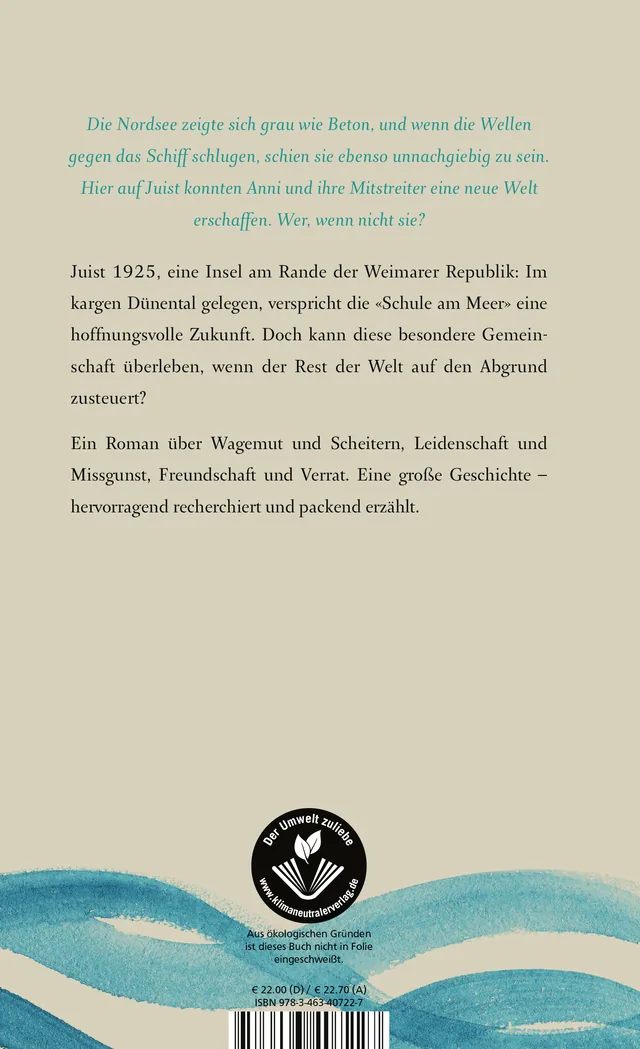 Die Nordsee zeigte sich grau wie Beton, und wenn die Wellen gegen das Schiff schlugen, schien sie ebenso unnachgiebig zu sein. Hier auf Juist konnten Anni und ihre Mitstreiter eine neue Welt erschaffen. Wer, wenn nicht sie?

Juist 1925, eine Insel am Rande der Weimarer Republik: Im kargen Dünental gelegen, verspricht die «Schule am Meer» eine hoffnungsvolle Zukunft. Doch kann diese besondere Gemeinschaft überleben, wenn der Rest der Welt auf den Abgrund zusteuert?

Ein Roman über Wagemut und Scheitern, Leidenschaft und Missgunst, Freundschaft und Verrat. Eine große Geschichte – hervorragend recherchiert und packend erzählt.

Der Umwelt zuliebe
www.klimaneutralerverlag.de

Aus ökologischen Gründen ist dieses Buch nicht in Folie eingeschweißt.

€ 22.00 (D) / € 22.70 (A)
ISBN 978-3-463-40722-7